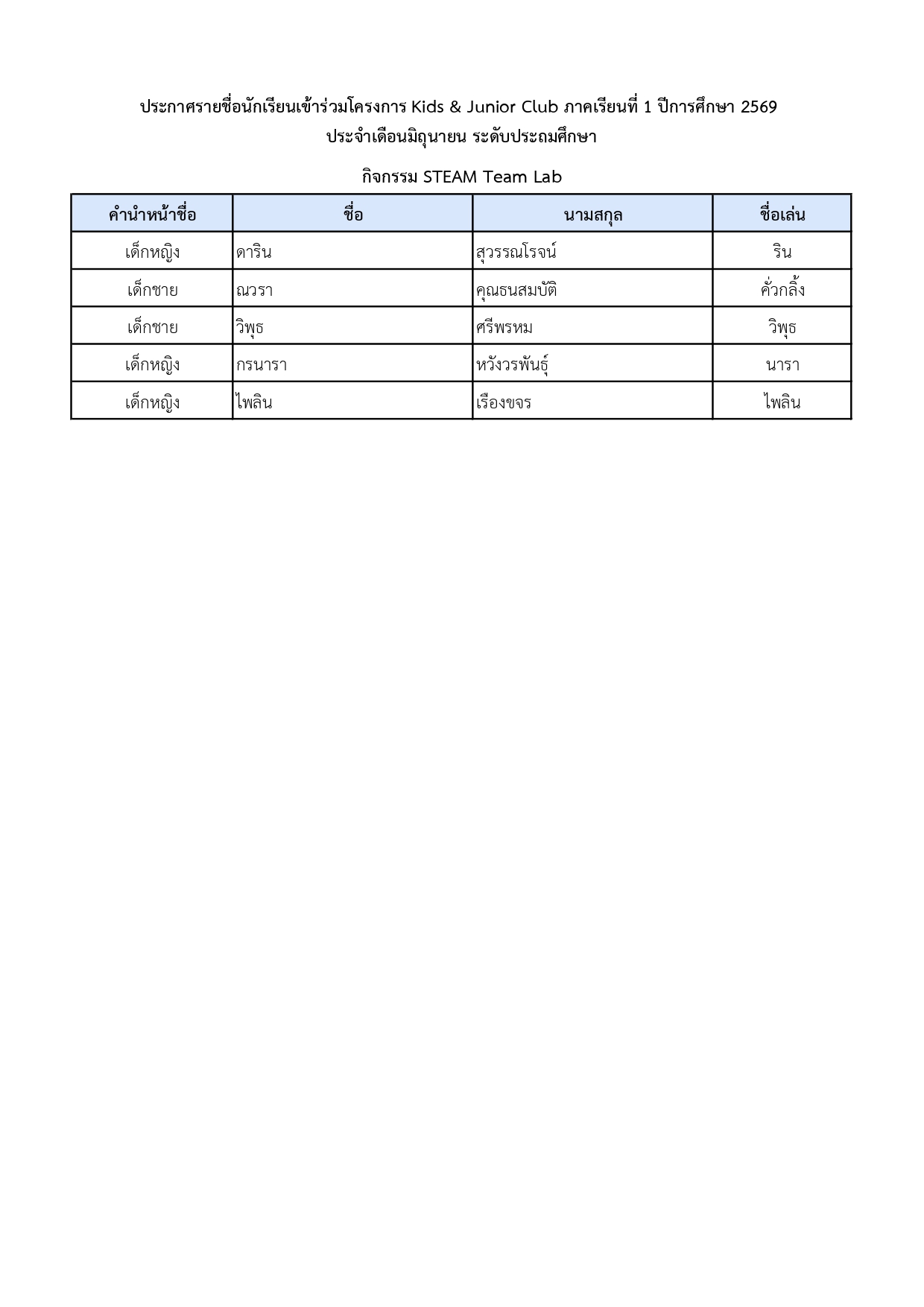 ประกาศรายชื่อนักเรียนเข้าร่วมโครงการ Kids & Junior Club ภาคเรียนที่ 1 ปีการศึกษา 2569
ประจำเดือนมิถุนายน ระดับประถมศึกษา

กิจกรรม STEAM Team Lab

| คำนำหน้าชื่อ | ชื่อ | นามสกุล | ชื่อเล่น |
|---|---|---|---|
| เด็กหญิง | ดาริน | สุวรรณโรจน์ | ริน |
| เด็กชาย | ณวรา | คุณธนสมบัติ | คั่วกลิ้ง |
| เด็กชาย | วิพุธ | ศรีพรหม | วิพุธ |
| เด็กหญิง | กรนารา | หวังวรพันธุ์ | นารา |
| เด็กหญิง | ไพลิน | เรืองขจร | ไพลิน |